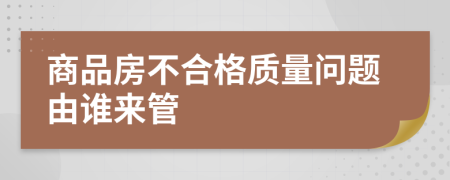 商品房不合格质量问题由谁来管